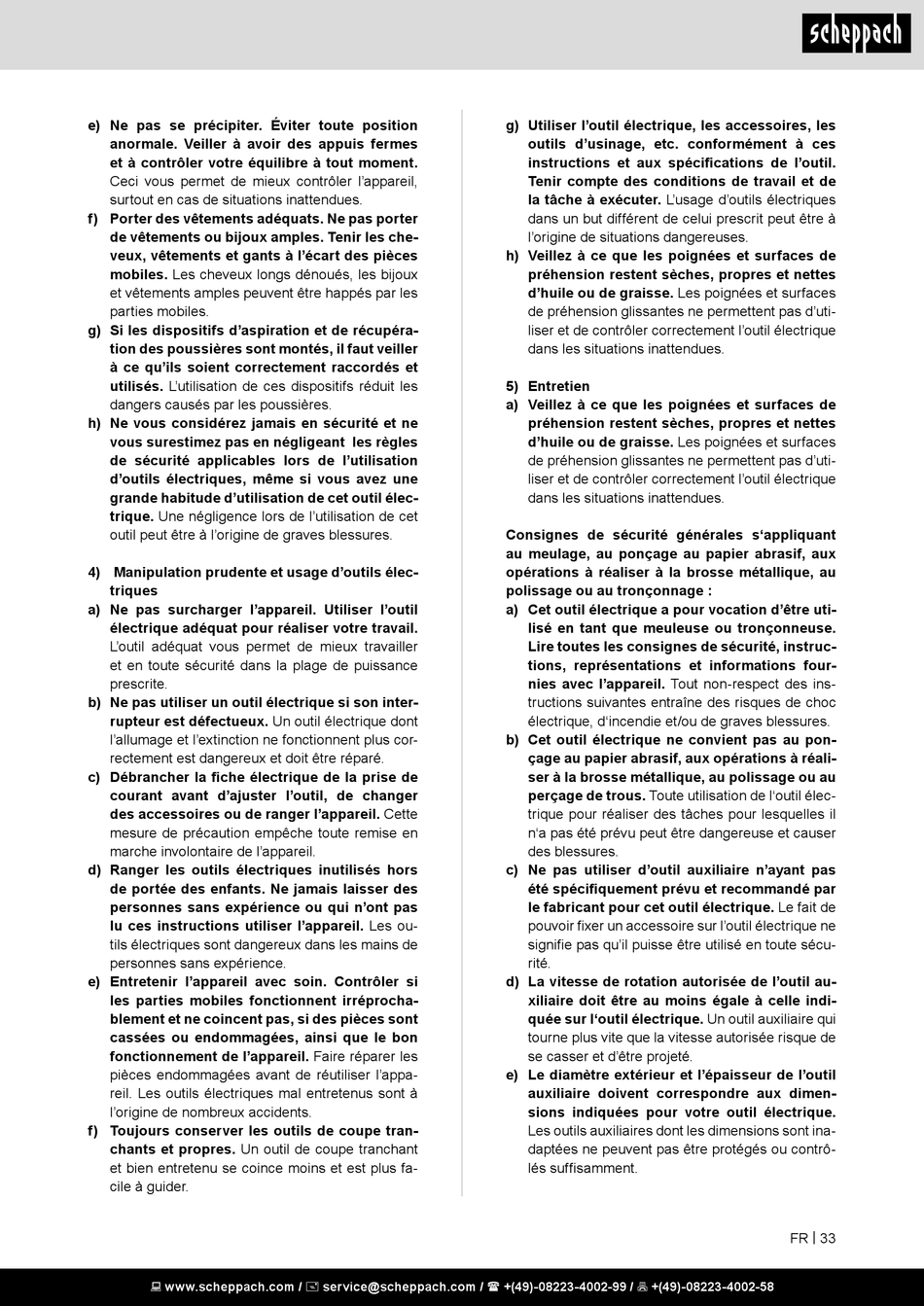 scheppach

e) Ne pas se précipiter. Éviter toute position anormale. Veiller à avoir des appuis fermes et à contrôler votre équilibre à tout moment. Ceci vous permet de mieux contrôler l'appareil, surtout en cas de situations inattendues.
f) Porter des vêtements adéquats. Ne pas porter de vêtements ou bijoux amples. Tenir les cheveux, vêtements et gants à l'écart des pièces mobiles. Les cheveux longs dénoués, les bijoux et vêtements amples peuvent être happés par les parties mobiles.
g) Si les dispositifs d'aspiration et de récupération des poussières sont montés, il faut veiller à ce qu'ils soient correctement raccordés et utilisés. L'utilisation de ces dispositifs réduit les dangers causés par les poussières.
h) Ne vous considérez jamais en sécurité et ne vous surestimez pas en négligeant les règles de sécurité applicables lors de l'utilisation d'outils électriques, même si vous avez une grande habitude d'utilisation de cet outil électrique. Une négligence lors de l'utilisation de cet outil peut être à l'origine de graves blessures.

4) Manipulation prudente et usage d'outils électriques
a) Ne pas surcharger l'appareil. Utiliser l'outil électrique adéquat pour réaliser votre travail. L'outil adéquat vous permet de mieux travailler et en toute sécurité dans la plage de puissance prescrite.
b) Ne pas utiliser un outil électrique si son interrupteur est défectueux. Un outil électrique dont l'allumage et l'extinction ne fonctionnent plus correctement est dangereux et doit être réparé.
c) Débrancher la fiche électrique de la prise de courant avant d'ajuster l'outil, de changer des accessoires ou de ranger l'appareil. Cette mesure de précaution empêche toute remise en marche involontaire de l'appareil.
d) Ranger les outils électriques inutilisés hors de portée des enfants. Ne jamais laisser des personnes sans expérience ou qui n'ont pas lu ces instructions utiliser l'appareil. Les outils électriques sont dangereux dans les mains de personnes sans expérience.
e) Entretenir l'appareil avec soin. Contrôler si les parties mobiles fonctionnent irréprochablement et ne coincent pas, si des pièces sont cassées ou endommagées, ainsi que le bon fonctionnement de l'appareil. Faire réparer les pièces endommagées avant de réutiliser l'appareil. Les outils électriques mal entretenus sont à l'origine de nombreux accidents.
f) Toujours conserver les outils de coupe tranchants et propres. Un outil de coupe tranchant et bien entretenu se coince moins et est plus facile à guider.
g) Utiliser l'outil électrique, les accessoires, les outils d'usinage, etc. conformément à ces instructions et aux spécifications de l'outil. Tenir compte des conditions de travail et de la tâche à exécuter. L'usage d'outils électriques dans un but différent de celui prescrit peut être à l'origine de situations dangereuses.
h) Veillez à ce que les poignées et surfaces de préhension restent sèches, propres et nettes d'huile ou de graisse. Les poignées et surfaces de préhension glissantes ne permettent pas d'utiliser et de contrôler correctement l'outil électrique dans les situations inattendues.

5) Entretien
a) Veillez à ce que les poignées et surfaces de préhension restent sèches, propres et nettes d'huile ou de graisse. Les poignées et surfaces de préhension glissantes ne permettent pas d'utiliser et de contrôler correctement l'outil électrique dans les situations inattendues.

Consignes de sécurité générales s'appliquant au meulage, au ponçage au papier abrasif, aux opérations à réaliser à la brosse métallique, au polissage ou au tronçonnage :
a) Cet outil électrique a pour vocation d'être utilisé en tant que meuleuse ou tronçonneuse. Lire toutes les consignes de sécurité, instructions, représentations et informations fournies avec l'appareil. Tout non-respect des instructions suivantes entraîne des risques de choc électrique, d'incendie et/ou de graves blessures.
b) Cet outil électrique ne convient pas au ponçage au papier abrasif, aux opérations à réaliser à la brosse métallique, au polissage ou au perçage de trous. Toute utilisation de l'outil électrique pour réaliser des tâches pour lesquelles il n'a pas été prévu peut être dangereuse et causer des blessures.
c) Ne pas utiliser d'outil auxiliaire n'ayant pas été spécifiquement prévu et recommandé par le fabricant pour cet outil électrique. Le fait de pouvoir fixer un accessoire sur l'outil électrique ne signifie pas qu'il puisse être utilisé en toute sécurité.
d) La vitesse de rotation autorisée de l'outil auxiliaire doit être au moins égale à celle indiquée sur l'outil électrique. Un outil auxiliaire qui tourne plus vite que la vitesse autorisée risque de se casser et d'être projeté.
e) Le diamètre extérieur et l'épaisseur de l'outil auxiliaire doivent correspondre aux dimensions indiquées pour votre outil électrique. Les outils auxiliaires dont les dimensions sont inadaptées ne peuvent pas être protégés ou contrôlés suffisamment.

FR | 33

www.scheppach.com / service@scheppach.com / +(49)-08223-4002-99 / +(49)-08223-4002-58